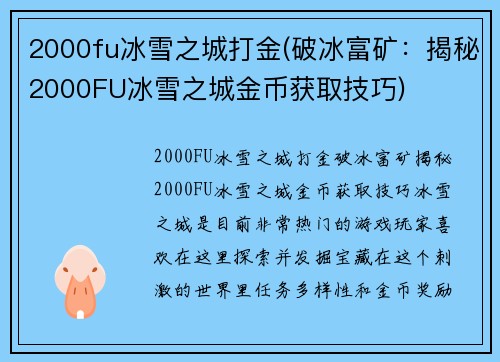 2000fu冰雪之城打金(破冰富矿：揭秘2000FU冰雪之城金币获取技巧)

2000FU冰雪之城打金破冰富矿揭秘2000FU冰雪之城金币获取技巧冰雪之城是目前非常热门的游戏玩家喜欢在这里探索并发掘宝藏在这个刺激的世界里任务多样性和金币奖励